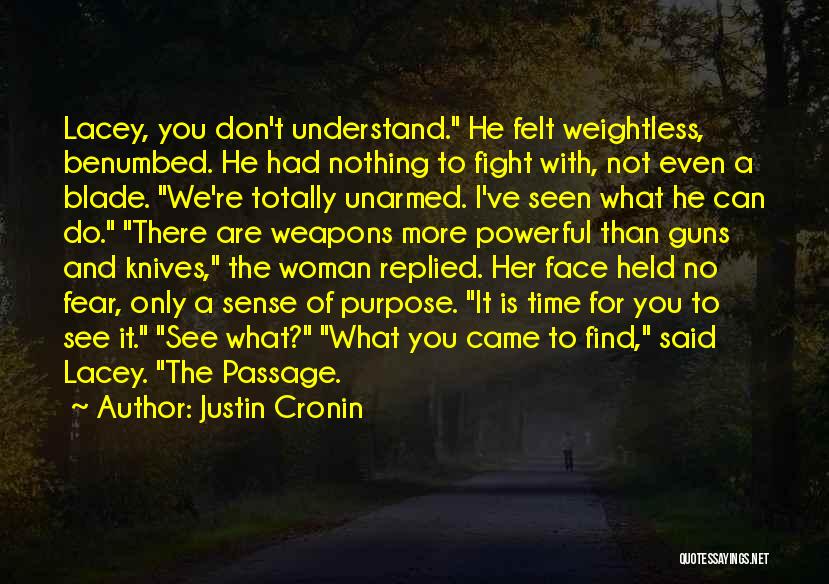 Lacey, you don't understand." He felt weightless, benumbed. He had nothing to fight with, not even a blade. "We're totally unarmed. I've seen what he can do." "There are weapons more powerful than guns and knives," the woman replied. Her face held no fear, only a sense of purpose. "It is time for you to see it." "See what?" "What you came to find," said Lacey. "The Passage.

~ Author: Justin Cronin

QUOTESSAYINGS.NET